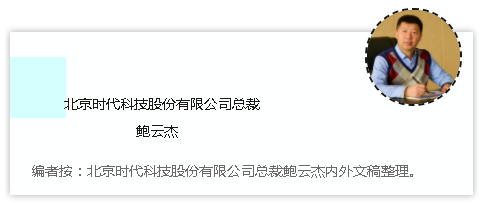 北京时代科技股份有限公司总裁

鲍云杰

编者按：北京时代科技股份有限公司总裁鲍云杰内外文稿整理。